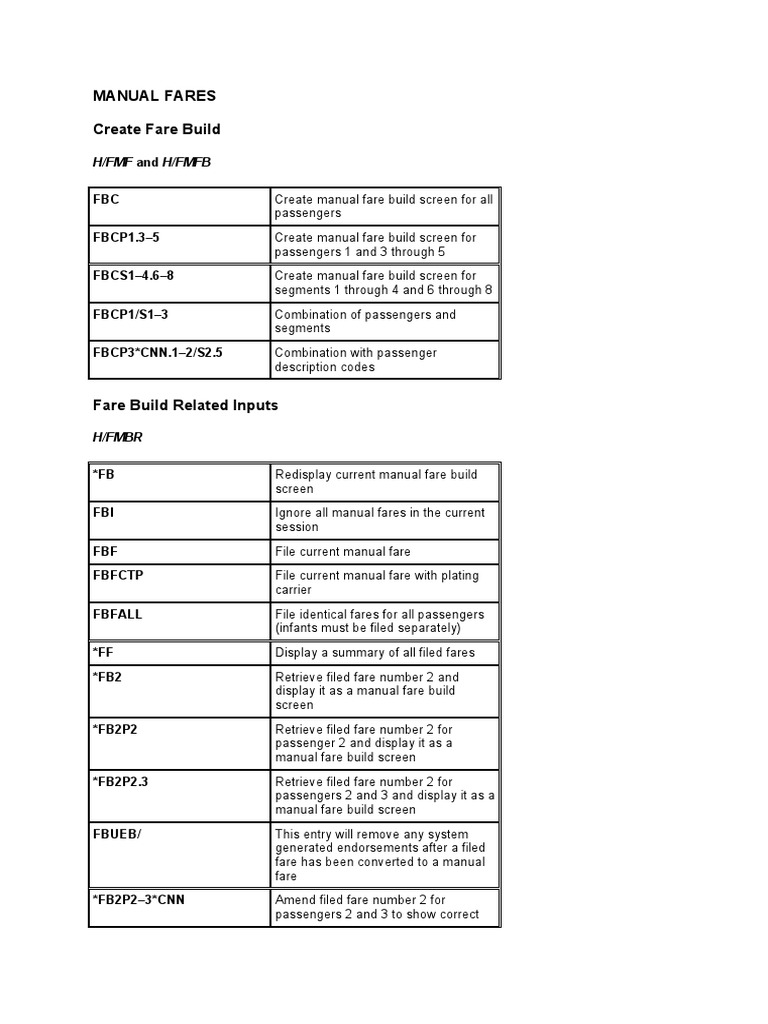 MANUAL FARES

Create Fare Build

H/FMF and H/FMFB

| FBC | Create manual fare build screen for all passengers |
|---|---|
| FBCP1.3–5 | Create manual fare build screen for passengers 1 and 3 through 5 |
| FBCS1–4.6–8 | Create manual fare build screen for segments 1 through 4 and 6 through 8 |
| FBCP1/S1–3 | Combination of passengers and segments |
| FBCP3*CNN.1–2/S2.5 | Combination with passenger description codes |

Fare Build Related Inputs

H/FMBR

| *FB | Redisplay current manual fare build screen |
|---|---|
| FBI | Ignore all manual fares in the current session |
| FBF | File current manual fare |
| FBFCTP | File current manual fare with plating carrier |
| FBFALL | File identical fares for all passengers (infants must be filed separately) |
| *FF | Display a summary of all filed fares |
| *FB2 | Retrieve filed fare number 2 and display it as a manual fare build screen |
| *FB2P2 | Retrieve filed fare number 2 for passenger 2 and display it as a manual fare build screen |
| *FB2P2.3 | Retrieve filed fare number 2 for passengers 2 and 3 and display it as a manual fare build screen |
| FBUEB/ | This entry will remove any system generated endorsements after a filed fare has been converted to a manual fare |
| *FB2P2–3*CNN | Amend filed fare number 2 for passengers 2 and 3 to show correct |